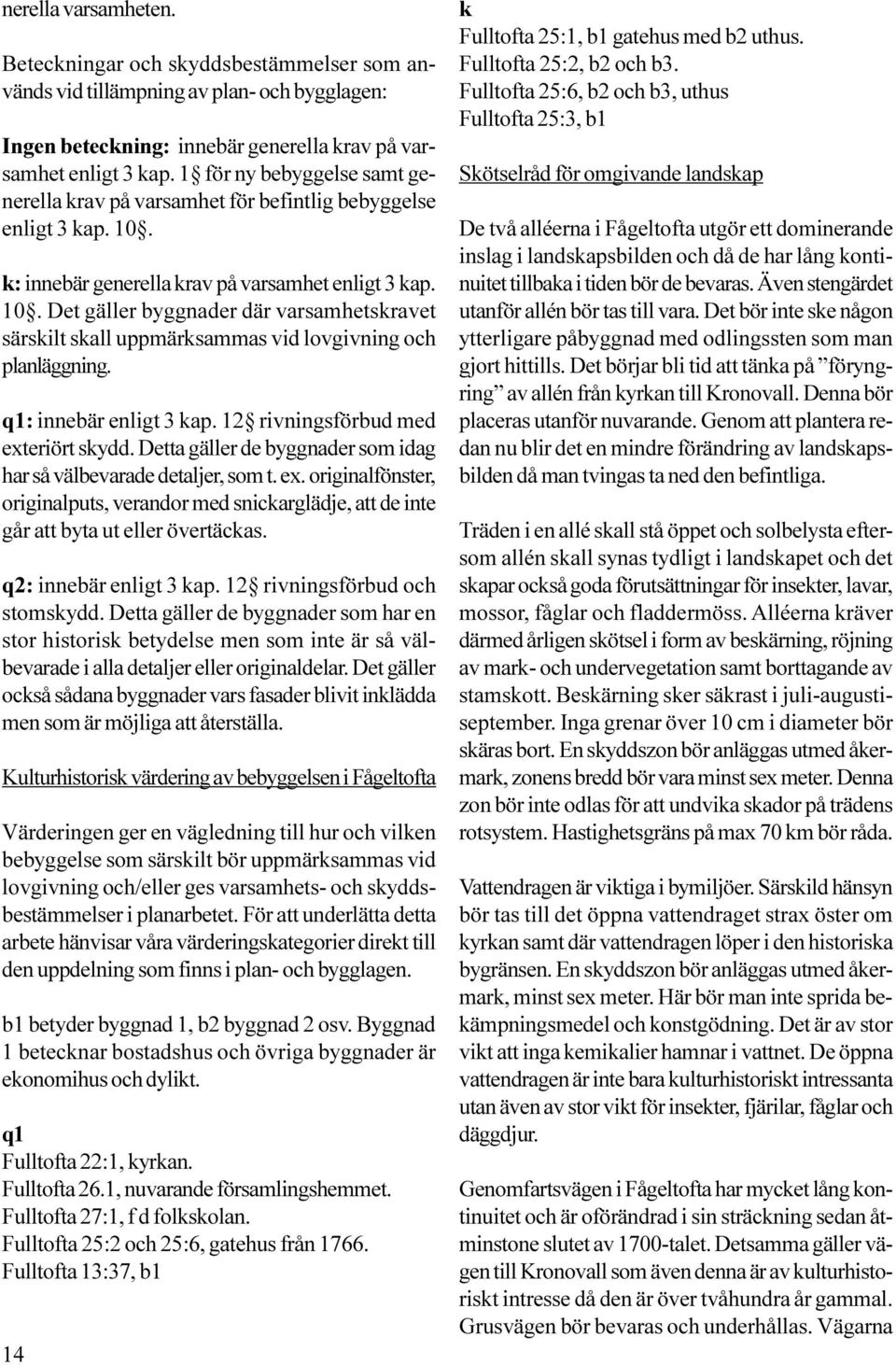 nerella varsamheten.

Beteckningar och skyddsbestämmelser som används vid tillämpning av plan- och bygglagen:

Ingen beteckning: innebär generella krav på varsamhet enligt 3 kap. 1§ för ny bebyggelse samt generella krav på varsamhet för befintlig bebyggelse enligt 3 kap. 10§.

k: innebär generella krav på varsamhet enligt 3 kap. 10§. Det gäller byggnader där varsamhetskravet särskilt skall uppmärksammas vid lovgivning och planläggning.

q1: innebär enligt 3 kap. 12§ rivningsförbud med exteriört skydd. Detta gäller de byggnader som idag har så välbevarade detaljer, som t. ex. originalfönster, originalputs, verandor med snickarglädje, att de inte går att byta ut eller övertäckas.

q2: innebär enligt 3 kap. 12§ rivningsförbud och stomskydd. Detta gäller de byggnader som har en stor historisk betydelse men som inte är så välbevarade i alla detaljer eller originaldelar. Det gäller också sådana byggnader vars fasader blivit inklädda men som är möjliga att återställa.

Kulturhistorisk värdering av bebyggelsen i Fågeltofta

Värderingen ger en vägledning till hur och vilken bebyggelse som särskilt bör uppmärksammas vid lovgivning och/eller ges varsamhets- och skyddsbestämmelser i planarbetet. För att underlätta detta arbete hänvisar våra värderingskategorier direkt till den uppdelning som finns i plan- och bygglagen.

b1 betyder byggnad 1, b2 byggnad 2 osv. Byggnad 1 betecknar bostadshus och övriga byggnader är ekonomihus och dylikt.

q1
Fulltofta 22:1, kyrkan.
Fulltofta 26.1, nuvarande församlingshemmet.
Fulltofta 27:1, f d folkskolan.
Fulltofta 25:2 och 25:6, gatehus från 1766.
Fulltofta 13:37, b1

14

k
Fulltofta 25:1, b1 gatehus med b2 uthus.
Fulltofta 25:2, b2 och b3.
Fulltofta 25:6, b2 och b3, uthus
Fulltofta 25:3, b1

Skötselråd för omgivande landskap

De två alléerna i Fågeltofta utgör ett dominerande inslag i landskapsbilden och då de har lång kontinuitet tillbaka i tiden bör de bevaras. Även stengärdet utanför allén bör tas till vara. Det bör inte ske någon ytterligare påbyggnad med odlingssten som man gjort hittills. Det börjar bli tid att tänka på ”föryngring” av allén från kyrkan till Kronovall. Denna bör placeras utanför nuvarande. Genom att plantera redan nu blir det en mindre förändring av landskapsbilden då man tvingas ta ned den befintliga.

Träden i en allé skall stå öppet och solbelysta eftersom allén skall synas tydligt i landskapet och det skapar också goda förutsättningar för insekter, lavar, mossor, fåglar och fladdermöss. Alléerna kräver därmed årligen skötsel i form av beskärning, röjning av mark- och undervegetation samt borttagande av stamskott. Beskärning sker säkrast i juli-augusti-september. Inga grenar över 10 cm i diameter bör skäras bort. En skyddszon bör anläggas utmed åkermark, zonens bredd bör vara minst sex meter. Denna zon bör inte odlas för att undvika skador på trädens rotsystem. Hastighetsgräns på max 70 km bör råda.

Vattendragen är viktiga i bymiljöer. Särskild hänsyn bör tas till det öppna vattendraget strax öster om kyrkan samt där vattendragen löper i den historiska bygränsen. En skyddszon bör anläggas utmed åkermark, minst sex meter. Här bör man inte sprida bekämpningsmedel och konstgödning. Det är av stor vikt att inga kemikalier hamnar i vattnet. De öppna vattendragen är inte bara kulturhistoriskt intressanta utan även av stor vikt för insekter, fjärilar, fåglar och däggdjur.

Genomfartsvägen i Fågeltofta har mycket lång kontinuitet och är oförändrad i sin sträckning sedan åtminstone slutet av 1700-talet. Detsamma gäller vägen till Kronovall som även denna är av kulturhistoriskt intresse då den är över tvåhundra år gammal. Grusvägen bör bevaras och underhållas. Vägarna